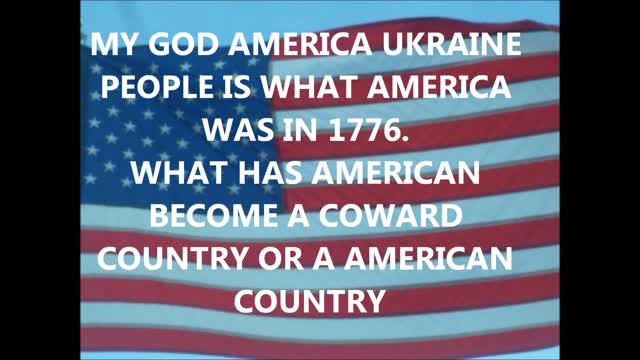 MY GOD AMERICA UKRAINE PEOPLE IS WHAT AMERICA WAS IN 1776.
WHAT HAS AMERICAN BECOME A COWARD COUNTRY OR A AMERICAN COUNTRY